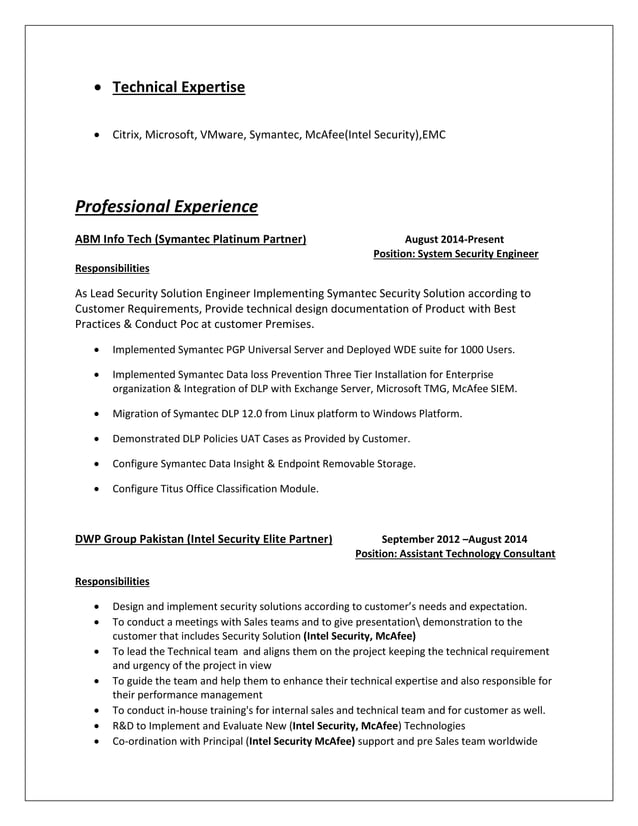 • Technical Expertise

• Citrix, Microsoft, VMware, Symantec, McAfee(Intel Security),EMC

Professional Experience

ABM Info Tech (Symantec Platinum Partner)

August 2014-Present
Position: System Security Engineer

Responsibilities

As Lead Security Solution Engineer Implementing Symantec Security Solution according to Customer Requirements, Provide technical design documentation of Product with Best Practices & Conduct Poc at customer Premises.

• Implemented Symantec PGP Universal Server and Deployed WDE suite for 1000 Users.
• Implemented Symantec Data loss Prevention Three Tier Installation for Enterprise organization & Integration of DLP with Exchange Server, Microsoft TMG, McAfee SIEM.
• Migration of Symantec DLP 12.0 from Linux platform to Windows Platform.
• Demonstrated DLP Policies UAT Cases as Provided by Customer.
• Configure Symantec Data Insight & Endpoint Removable Storage.
• Configure Titus Office Classification Module.

DWP Group Pakistan (Intel Security Elite Partner)

September 2012 –August 2014
Position: Assistant Technology Consultant

Responsibilities

• Design and implement security solutions according to customer's needs and expectation.
• To conduct a meetings with Sales teams and to give presentation\ demonstration to the customer that includes Security Solution (Intel Security, McAfee)
• To lead the Technical team and aligns them on the project keeping the technical requirement and urgency of the project in view
• To guide the team and help them to enhance their technical expertise and also responsible for their performance management
• To conduct in-house training's for internal sales and technical team and for customer as well.
• R&D to Implement and Evaluate New (Intel Security, McAfee) Technologies
• Co-ordination with Principal (Intel Security McAfee) support and pre Sales team worldwide